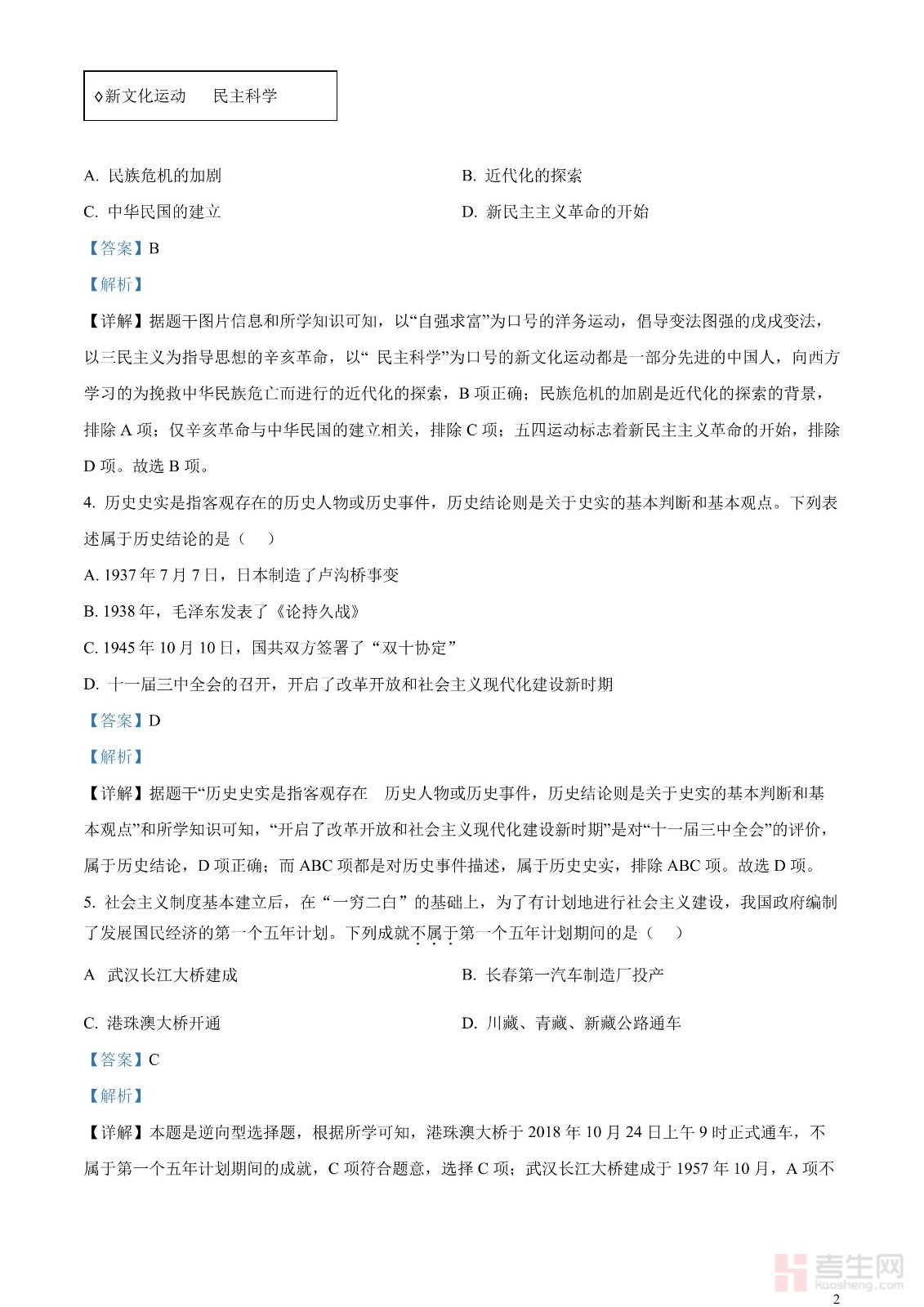 ◊新文化运动　民主科学

A. 民族危机的加剧
B. 近代化的探索
C. 中华民国的建立
D. 新民主主义革命的开始

【答案】B

【解析】

【详解】据题干图片信息和所学知识可知，以“自强求富”为口号的洋务运动，倡导变法图强的戊戌变法，以三民主义为指导思想的辛亥革命，以“ 民主科学”为口号的新文化运动都是一部分先进的中国人，向西方学习的为挽救中华民族危亡而进行的近代化的探索，B 项正确；民族危机的加剧是近代化的探索的背景，排除 A 项；仅辛亥革命与中华民国的建立相关，排除 C 项；五四运动标志着新民主主义革命的开始，排除 D 项。故选 B 项。

4. 历史史实是指客观存在的历史人物或历史事件，历史结论则是关于史实的基本判断和基本观点。下列表述属于历史结论的是（　）

A. 1937 年 7 月 7 日，日本制造了卢沟桥事变

B. 1938 年，毛泽东发表了《论持久战》

C. 1945 年 10 月 10 日，国共双方签署了“双十协定”

D. 十一届三中全会的召开，开启了改革开放和社会主义现代化建设新时期

【答案】D

【解析】

【详解】据题干“历史史实是指客观存在　历史人物或历史事件，历史结论则是关于史实的基本判断和基本观点”和所学知识可知，“开启了改革开放和社会主义现代化建设新时期”是对“十一届三中全会”的评价，属于历史结论，D 项正确；而 ABC 项都是对历史事件描述，属于历史史实，排除 ABC 项。故选 D 项。

5. 社会主义制度基本建立后，在“一穷二白”的基础上，为了有计划地进行社会主义建设，我国政府编制了发展国民经济的第一个五年计划。下列成就不属于第一个五年计划期间的是（　）

A　武汉长江大桥建成
B. 长春第一汽车制造厂投产

C. 港珠澳大桥开通
D. 川藏、青藏、新藏公路通车

【答案】C

【解析】

【详解】本题是逆向型选择题，根据所学可知，港珠澳大桥于 2018 年 10 月 24 日上午 9 时正式通车，不属于第一个五年计划期间的成就，C 项符合题意，选择 C 项；武汉长江大桥建成于 1957 年 10 月，A 项不

考生网 kaosheng.com

2